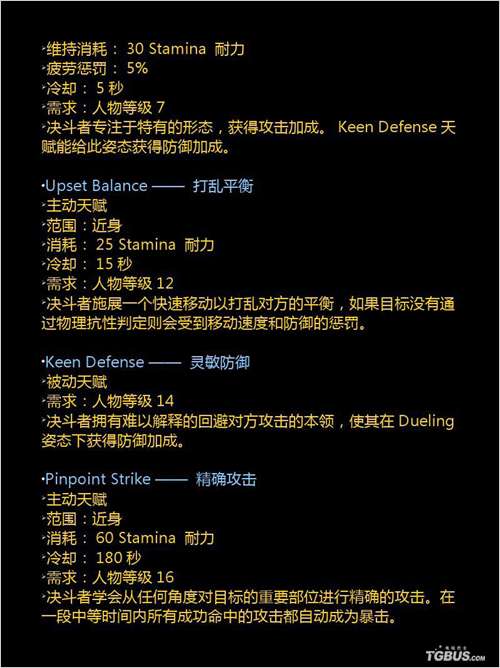 ·维持消耗：30 Stamina 耐力
·疲劳惩罚：5%
·冷却：5秒
·需求：人物等级7
·决斗者专注于特有的形态，获得攻击加成。Keen Defense天赋能给此姿态获得防御加成。

·Upset Balance —— 打乱平衡
·主动天赋
·范围：近身
·消耗：25 Stamina 耐力
·冷却：15秒
·需求：人物等级12
·决斗者施展一个快速移动以打乱对方的平衡，如果目标没有通过物理抗性判定则会受到移动速度和防御的惩罚。

·Keen Defense —— 灵敏防御
·被动天赋
·需求：人物等级14
·决斗者拥有难以解释的回避对方攻击的本领，使其在Dueling姿态下获得防御加成。

·Pinpoint Strike —— 精确攻击
·主动天赋
·范围：近身
·消耗：60 Stamina 耐力
·冷却：180秒
·需求：人物等级16
·决斗者学会从任何角度对目标的重要部位进行精确的攻击。在一段中等时间内所有成功命中的攻击都自动成为暴击。

TGBUS.com